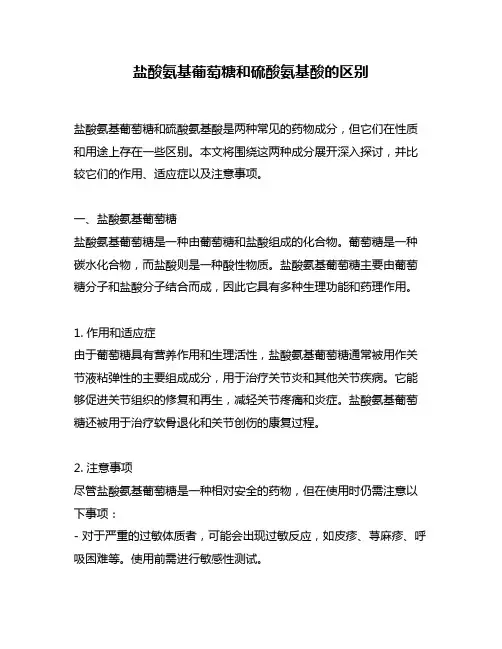 盐酸氨基葡萄糖和硫酸氨基酸的区别

盐酸氨基葡萄糖和硫酸氨基酸是两种常见的药物成分，但它们在性质和用途上存在一些区别。本文将围绕这两种成分展开深入探讨，并比较它们的作用、适应症以及注意事项。

一、盐酸氨基葡萄糖
盐酸氨基葡萄糖是一种由葡萄糖和盐酸组成的化合物。葡萄糖是一种碳水化合物，而盐酸则是一种酸性物质。盐酸氨基葡萄糖主要由葡萄糖分子和盐酸分子结合而成，因此它具有多种生理功能和药理作用。

1. 作用和适应症
由于葡萄糖具有营养作用和生理活性，盐酸氨基葡萄糖通常被用作关节液粘弹性的主要组成成分，用于治疗关节炎和其他关节疾病。它能够促进关节组织的修复和再生，减轻关节疼痛和炎症。盐酸氨基葡萄糖还被用于治疗软骨退化和关节创伤的康复过程。

2. 注意事项
尽管盐酸氨基葡萄糖是一种相对安全的药物，但在使用时仍需注意以下事项：
- 对于严重的过敏体质者，可能会出现过敏反应，如皮疹、荨麻疹、呼吸困难等。使用前需进行敏感性测试。